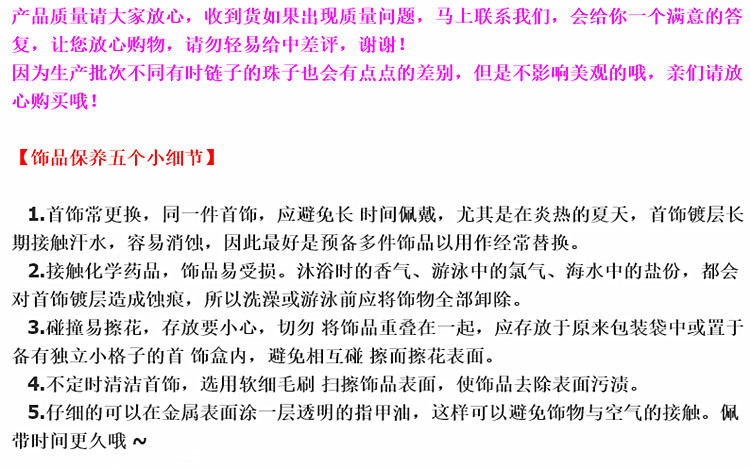 产品质量请大家放心，收到货如果出现质量问题，马上联系我们，会给你一个满意的答复，让您放心购物，请勿轻易给中差评，谢谢！

因为生产批次不同有时链子的珠子也会有点点的差别，但是不影响美观的哦，亲们请放心购买哦！

【饰品保养五个小细节】

1.首饰常更换，同一件首饰，应避免长 时间佩戴，尤其是在炎热的夏天，首饰镀层长期接触汗水，容易消蚀，因此最好是预备多件饰品以用作经常替换。

2.接触化学药品，饰品易受损。沐浴时的香气、游泳中的氯气、海水中的盐份，都会对首饰镀层造成蚀痕，所以洗澡或游泳前应将饰物全部卸除。

3.碰撞易擦花，存放要小心，切勿 将饰品重叠在一起，应存放于原来包装袋中或置于备有独立小格子的首 饰盒内，避免相互碰 擦而擦花表面。

4.不定时清洁首饰，选用软细毛刷 扫擦饰品表面，使饰品去除表面污渍。

5.仔细的可以在金属表面涂一层透明的指甲油，这样可以避免饰物与空气的接触。佩带时间更久哦 ~